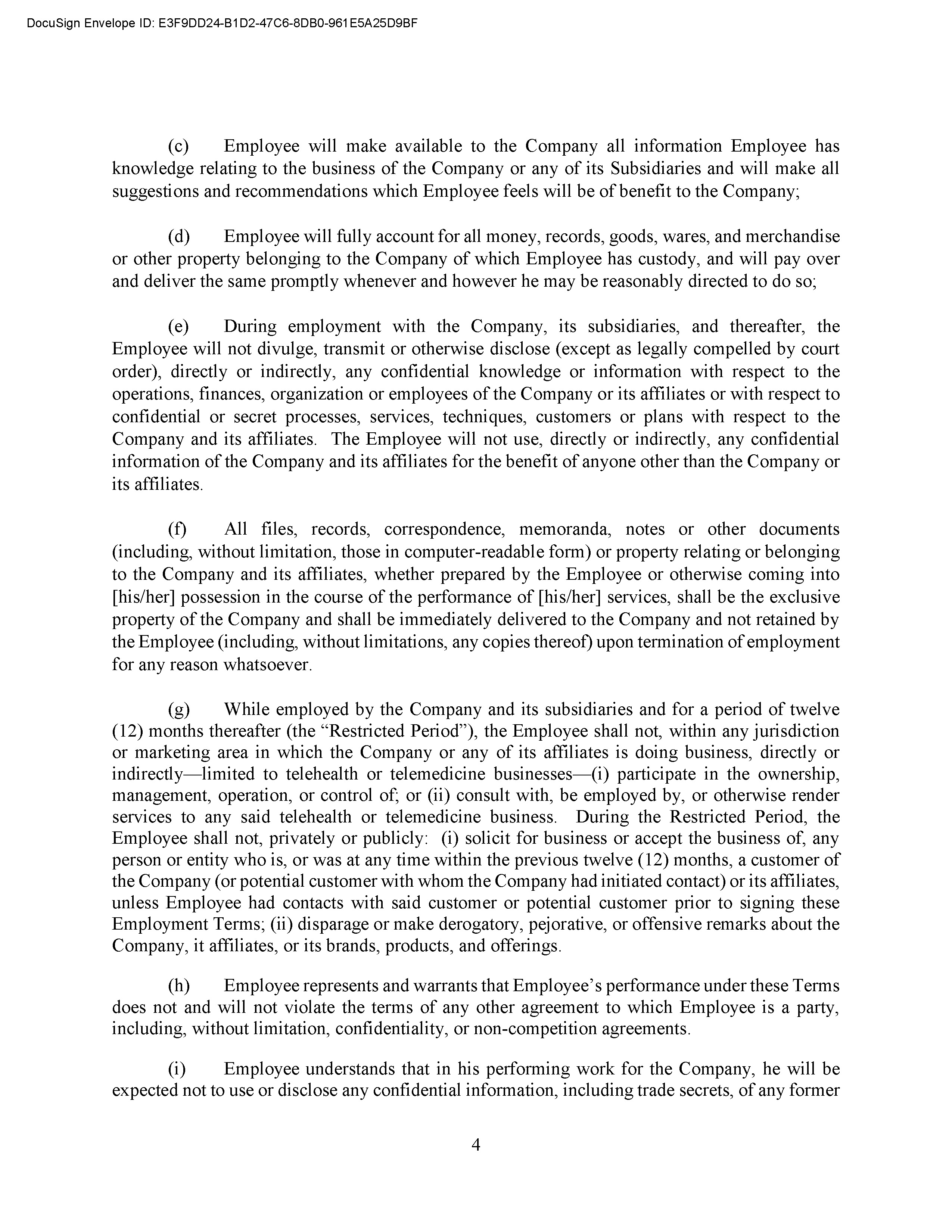 DocuSign Envelope ID: E3F9DD24-B1D2-47C6-8DB0-961E5A25D9BF

(c) Employee will make available to the Company all information Employee has knowledge relating to the business of the Company or any of its Subsidiaries and will make all suggestions and recommendations which Employee feels will be of benefit to the Company;

(d) Employee will fully account for all money, records, goods, wares, and merchandise or other property belonging to the Company of which Employee has custody, and will pay over and deliver the same promptly whenever and however he may be reasonably directed to do so;

(e) During employment with the Company, its subsidiaries, and thereafter, the Employee will not divulge, transmit or otherwise disclose (except as legally compelled by court order), directly or indirectly, any confidential knowledge or information with respect to the operations, finances, organization or employees of the Company or its affiliates or with respect to confidential or secret processes, services, techniques, customers or plans with respect to the Company and its affiliates. The Employee will not use, directly or indirectly, any confidential information of the Company and its affiliates for the benefit of anyone other than the Company or its affiliates.

(f) All files, records, correspondence, memoranda, notes or other documents (including, without limitation, those in computer-readable form) or property relating or belonging to the Company and its affiliates, whether prepared by the Employee or otherwise coming into [his/her] possession in the course of the performance of [his/her] services, shall be the exclusive property of the Company and shall be immediately delivered to the Company and not retained by the Employee (including, without limitations, any copies thereof) upon termination of employment for any reason whatsoever.

(g) While employed by the Company and its subsidiaries and for a period of twelve (12) months thereafter (the “Restricted Period”), the Employee shall not, within any jurisdiction or marketing area in which the Company or any of its affiliates is doing business, directly or indirectly—limited to telehealth or telemedicine businesses—(i) participate in the ownership, management, operation, or control of; or (ii) consult with, be employed by, or otherwise render services to any said telehealth or telemedicine business. During the Restricted Period, the Employee shall not, privately or publicly: (i) solicit for business or accept the business of, any person or entity who is, or was at any time within the previous twelve (12) months, a customer of the Company (or potential customer with whom the Company had initiated contact) or its affiliates, unless Employee had contacts with said customer or potential customer prior to signing these Employment Terms; (ii) disparage or make derogatory, pejorative, or offensive remarks about the Company, it affiliates, or its brands, products, and offerings.

(h) Employee represents and warrants that Employee’s performance under these Terms does not and will not violate the terms of any other agreement to which Employee is a party, including, without limitation, confidentiality, or non-competition agreements.

(i) Employee understands that in his performing work for the Company, he will be expected not to use or disclose any confidential information, including trade secrets, of any former

4